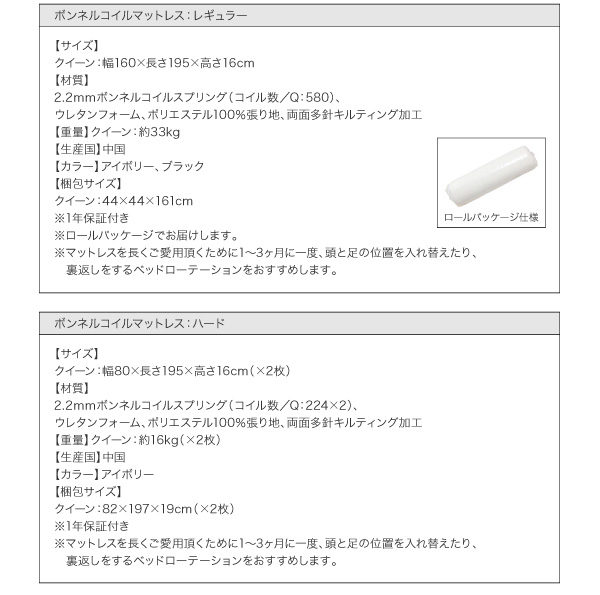 ボンネルコイルマットレス：レギュラー

【サイズ】
クイーン：幅160×長さ195×高さ16cm
【材質】
2.2mmボンネルコイルスプリング（コイル数／Q：580）、
ウレタンフォーム、ポリエステル100%張り地、両面多針キルティング加工
【重量】クイーン：約33kg
【生産国】中国
【カラー】アイボリー、ブラック
【梱包サイズ】
クイーン：44×44×161cm
※1年保証付き
※ロールパッケージでお届けします。
※マットレスを長くご愛用頂くために1～3ヶ月に一度、頭と足の位置を入れ替えたり、裏返しをするベッドローテーションをおすすめします。

ロールパッケージ仕様

ボンネルコイルマットレス：ハード

【サイズ】
クイーン：幅80×長さ195×高さ16cm（×2枚）
【材質】
2.2mmボンネルコイルスプリング（コイル数／Q：224×2）、
ウレタンフォーム、ポリエステル100%張り地、両面多針キルティング加工
【重量】クイーン：約16kg（×2枚）
【生産国】中国
【カラー】アイボリー
【梱包サイズ】
クイーン：82×197×19cm（×2枚）
※1年保証付き
※マットレスを長くご愛用頂くために1～3ヶ月に一度、頭と足の位置を入れ替えたり、裏返しをするベッドローテーションをおすすめします。